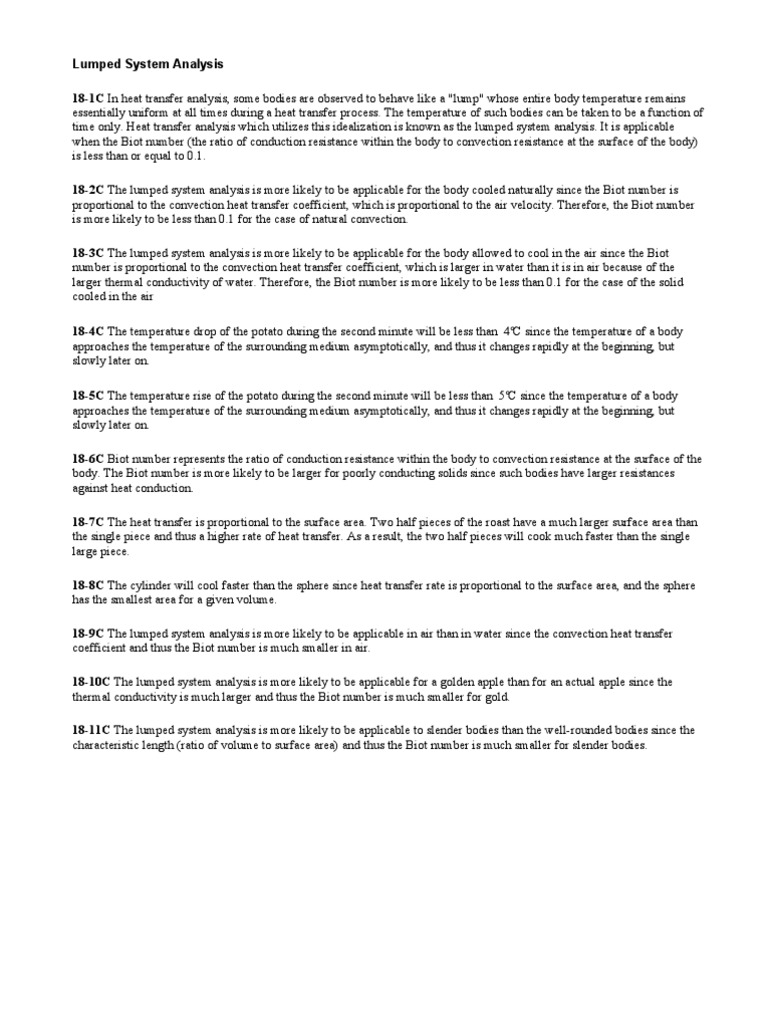 Lumped System Analysis

18-1C In heat transfer analysis, some bodies are observed to behave like a "lump" whose entire body temperature remains essentially uniform at all times during a heat transfer process. The temperature of such bodies can be taken to be a function of time only. Heat transfer analysis which utilizes this idealization is known as the lumped system analysis. It is applicable when the Biot number (the ratio of conduction resistance within the body to convection resistance at the surface of the body) is less than or equal to 0.1.

18-2C The lumped system analysis is more likely to be applicable for the body cooled naturally since the Biot number is proportional to the convection heat transfer coefficient, which is proportional to the air velocity. Therefore, the Biot number is more likely to be less than 0.1 for the case of natural convection.

18-3C The lumped system analysis is more likely to be applicable for the body allowed to cool in the air since the Biot number is proportional to the convection heat transfer coefficient, which is larger in water than it is in air because of the larger thermal conductivity of water. Therefore, the Biot number is more likely to be less than 0.1 for the case of the solid cooled in the air

18-4C The temperature drop of the potato during the second minute will be less than 4°C since the temperature of a body approaches the temperature of the surrounding medium asymptotically, and thus it changes rapidly at the beginning, but slowly later on.

18-5C The temperature rise of the potato during the second minute will be less than 5°C since the temperature of a body approaches the temperature of the surrounding medium asymptotically, and thus it changes rapidly at the beginning, but slowly later on.

18-6C Biot number represents the ratio of conduction resistance within the body to convection resistance at the surface of the body. The Biot number is more likely to be larger for poorly conducting solids since such bodies have larger resistances against heat conduction.

18-7C The heat transfer is proportional to the surface area. Two half pieces of the roast have a much larger surface area than the single piece and thus a higher rate of heat transfer. As a result, the two half pieces will cook much faster than the single large piece.

18-8C The cylinder will cool faster than the sphere since heat transfer rate is proportional to the surface area, and the sphere has the smallest area for a given volume.

18-9C The lumped system analysis is more likely to be applicable in air than in water since the convection heat transfer coefficient and thus the Biot number is much smaller in air.

18-10C The lumped system analysis is more likely to be applicable for a golden apple than for an actual apple since the thermal conductivity is much larger and thus the Biot number is much smaller for gold.

18-11C The lumped system analysis is more likely to be applicable to slender bodies than the well-rounded bodies since the characteristic length (ratio of volume to surface area) and thus the Biot number is much smaller for slender bodies.